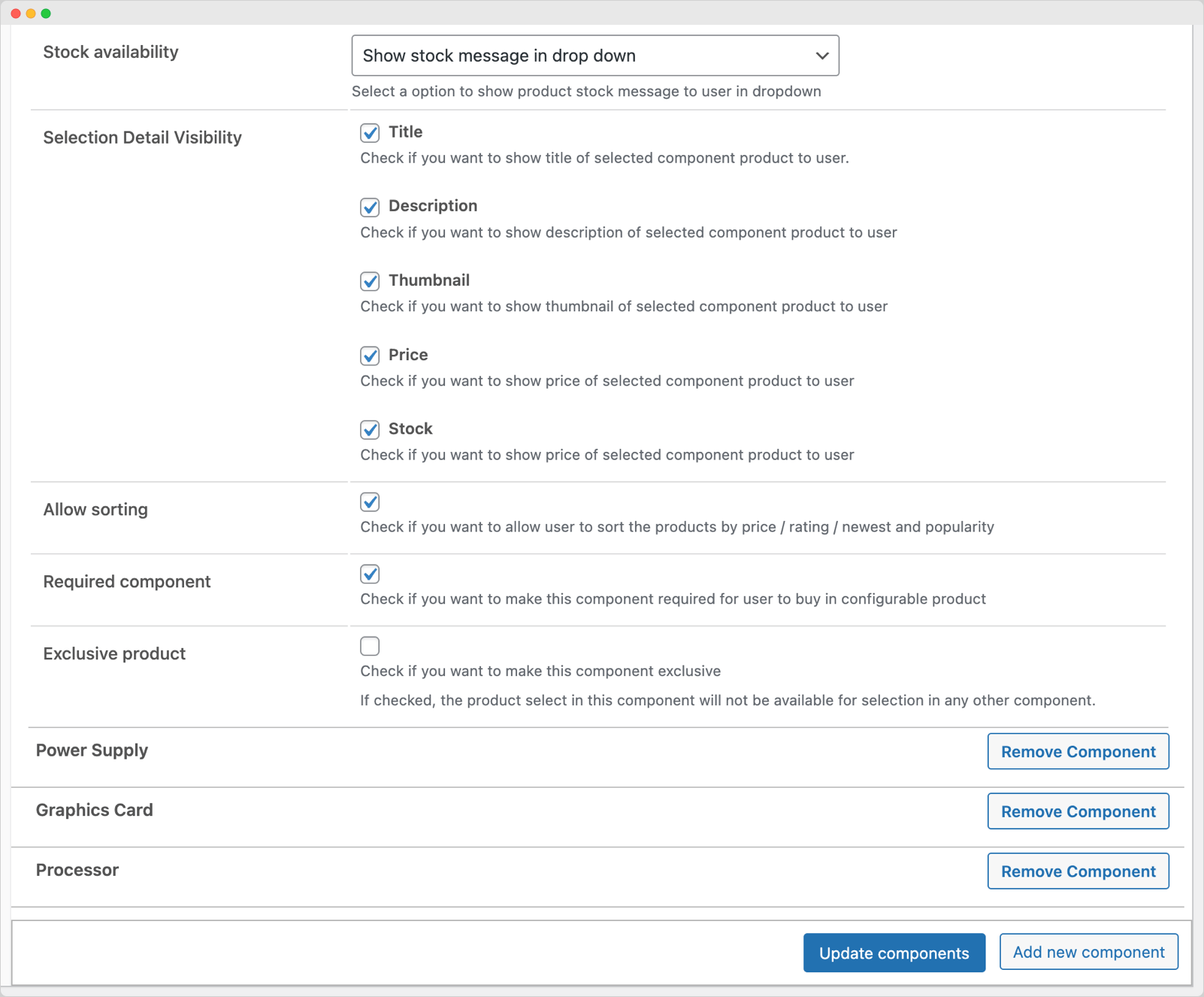 Stock availability

Show stock message in drop down

Select a option to show product stock message to user in dropdown

Selection Detail Visibility

Title

Check if you want to show title of selected component product to user.

Description

Check if you want to show description of selected component product to user

Thumbnail

Check if you want to show thumbnail of selected component product to user

Price

Check if you want to show price of selected component product to user

Stock

Check if you want to show price of selected component product to user

Allow sorting

Check if you want to allow user to sort the products by price / rating / newest and popularity

Required component

Check if you want to make this component required for user to buy in configurable product

Exclusive product

Check if you want to make this component exclusive

If checked, the product select in this component will not be available for selection in any other component.

Power Supply

Remove Component

Graphics Card

Remove Component

Processor

Remove Component

Update components

Add new component